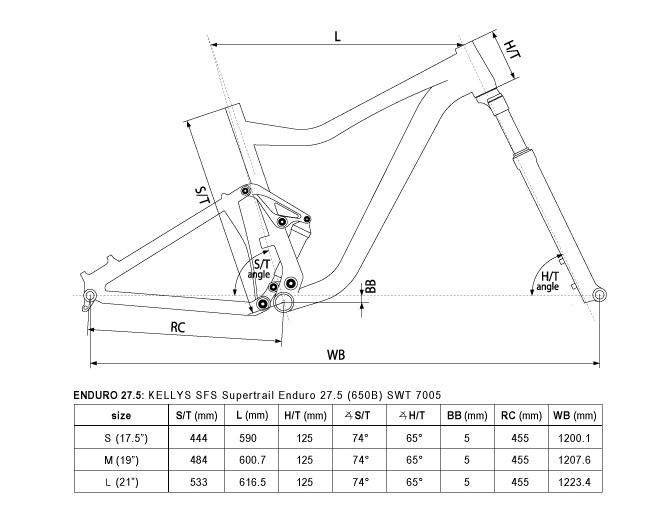 L

H/T

S/T

S/T angle

BB

H/T angle

RC

WB

ENDURO 27.5: KELLYS SFS Supertrail Enduro 27.5 (650B) SWT 7005

| size | S/T (mm) | L (mm) | H/T (mm) | ∡S/T | ∡H/T | BB (mm) | RC (mm) | WB (mm) |
|---|---|---|---|---|---|---|---|---|
| S (17.5") | 444 | 590 | 125 | 74° | 65° | 5 | 455 | 1200.1 |
| M (19") | 484 | 600.7 | 125 | 74° | 65° | 5 | 455 | 1207.6 |
| L (21") | 533 | 616.5 | 125 | 74° | 65° | 5 | 455 | 1223.4 |